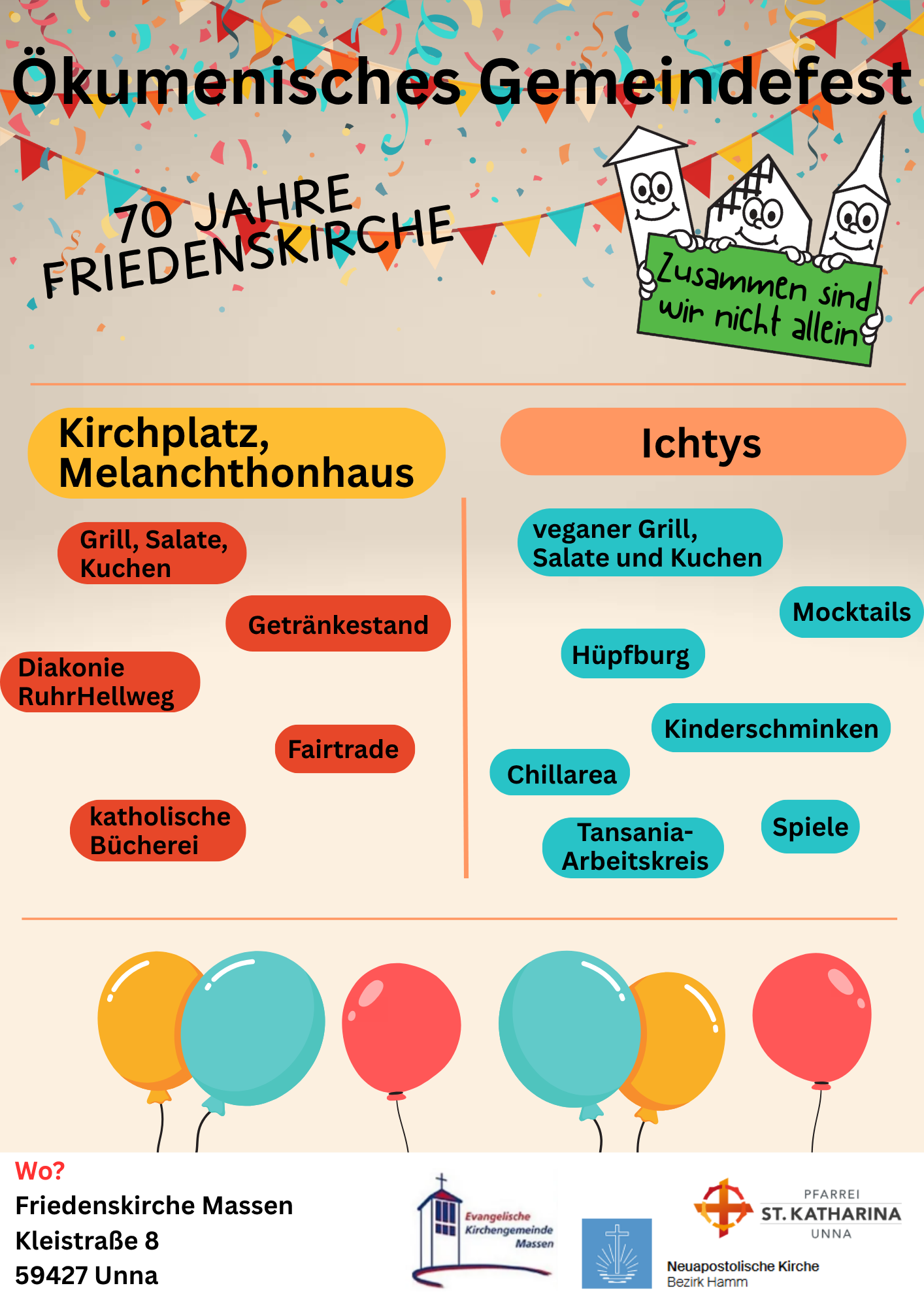 Ökumenisches Gemeindefest

70 JAHRE
FRIEDENSKIRCHE

Zusammen sind
wir nicht allein

Kirchplatz,
Melanchthonhaus

Grill, Salate, Kuchen

Getränkestand

Diakonie RuhrHellweg

Fairtrade

katholische Bücherei

Ichtys

veganer Grill, Salate und Kuchen

Mocktails

Hüpfburg

Kinderschminken

Chillarea

Tansania-Arbeitskreis

Spiele

Wo?
Friedenskirche Massen
Kleistraße 8
59427 Unna

Evangelische
Kirchengemeinde
Massen

PFARREI
ST. KATHARINA
UNNA

Neuapostolische Kirche
Bezirk Hamm